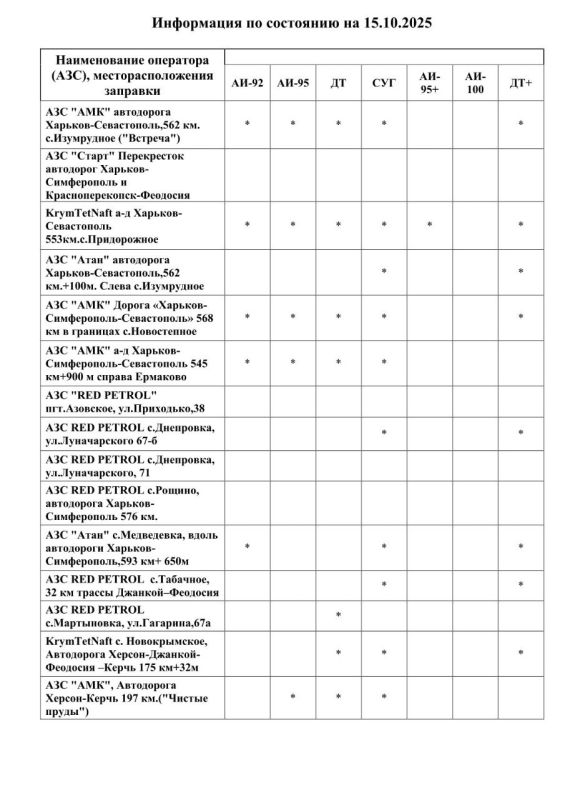 Информация по состоянию на 15.10.2025

| Наименование оператора (АЗС), месторасположения заправки | АИ-92 | АИ-95 | ДТ | СУГ | АИ-95+ | АИ-100 | ДТ+ |
|---|---|---|---|---|---|---|---|
| АЗС "АМК" автодорога Харьков-Севастополь,562 км. с.Изумрудное ("Встреча") | * | * | * | * | | | * |
| АЗС "Старт" Перекресток автодорог Харьков-Симферополь и Красноперекопск-Феодосия | | | | | | | |
| KrymTetNaft а-д Харьков-Севастополь 553км.с.Придорожное | * | * | * | * | * | | * |
| АЗС "Атан" автодорога Харьков-Севастополь,562 км.+100м. Слева с.Изумрудное | | | | * | | | * |
| АЗС "АМК" Дорога «Харьков-Симферополь-Севастополь» 568 км в границах с.Новостепное | * | * | * | * | | | * |
| АЗС "АМК" а-д Харьков-Симферополь-Севастополь 545 км+900 м справа Ермаково | * | * | * | * | | | |
| АЗС "RED PETROL" пгт.Азовское, ул.Приходько,38 | | | | | | | |
| АЗС RED PETROL с.Днепровка, ул.Луначарского 67-б | | | | * | | | * |
| АЗС RED PETROL с.Днепровка, ул.Луначарского, 71 | | | | | | | |
| АЗС RED PETROL с.Рощино, автодорога Харьков-Симферополь 576 км. | | | | | | | |
| АЗС "Атан" с.Медведевка, вдоль автодороги Харьков-Симферополь,593 км+ 650м | * | | | * | | | * |
| АЗС RED PETROL с.Табачное, 32 км трассы Джанкой–Феодосия | | | | * | | | * |
| АЗС RED PETROL с.Мартыновка, ул.Гагарина,67а | | | * | | | | |
| KrymTetNaft с. Новокрымское, Автодорога Херсон-Джанкой-Феодосия –Керчь 175 км+32м | | | * | * | | | * |
| АЗС "АМК", Автодорога Херсон-Керчь 197 км.("Чистые пруды") | | * | * | * | | | |